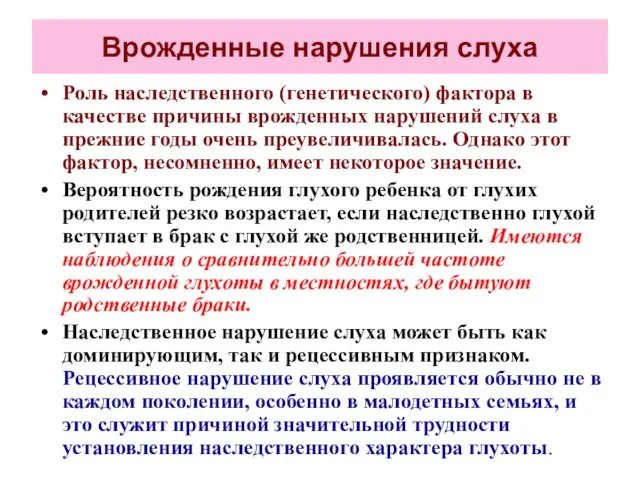 Врожденные нарушения слуха

• Роль наследственного (генетического) фактора в качестве причины врожденных нарушений слуха в прежние годы очень преувеличивалась. Однако этот фактор, несомненно, имеет некоторое значение.

• Вероятность рождения глухого ребенка от глухих родителей резко возрастает, если наследственно глухой вступает в брак с глухой же родственницей. Имеются наблюдения о сравнительно большей частоте врожденной глухоты в местностях, где бытуют родственные браки.

• Наследственное нарушение слуха может быть как доминирующим, так и рецессивным признаком. Рецессивное нарушение слуха проявляется обычно не в каждом поколении, особенно в малодетных семьях, и это служит причиной значительной трудности установления наследственного характера глухоты.